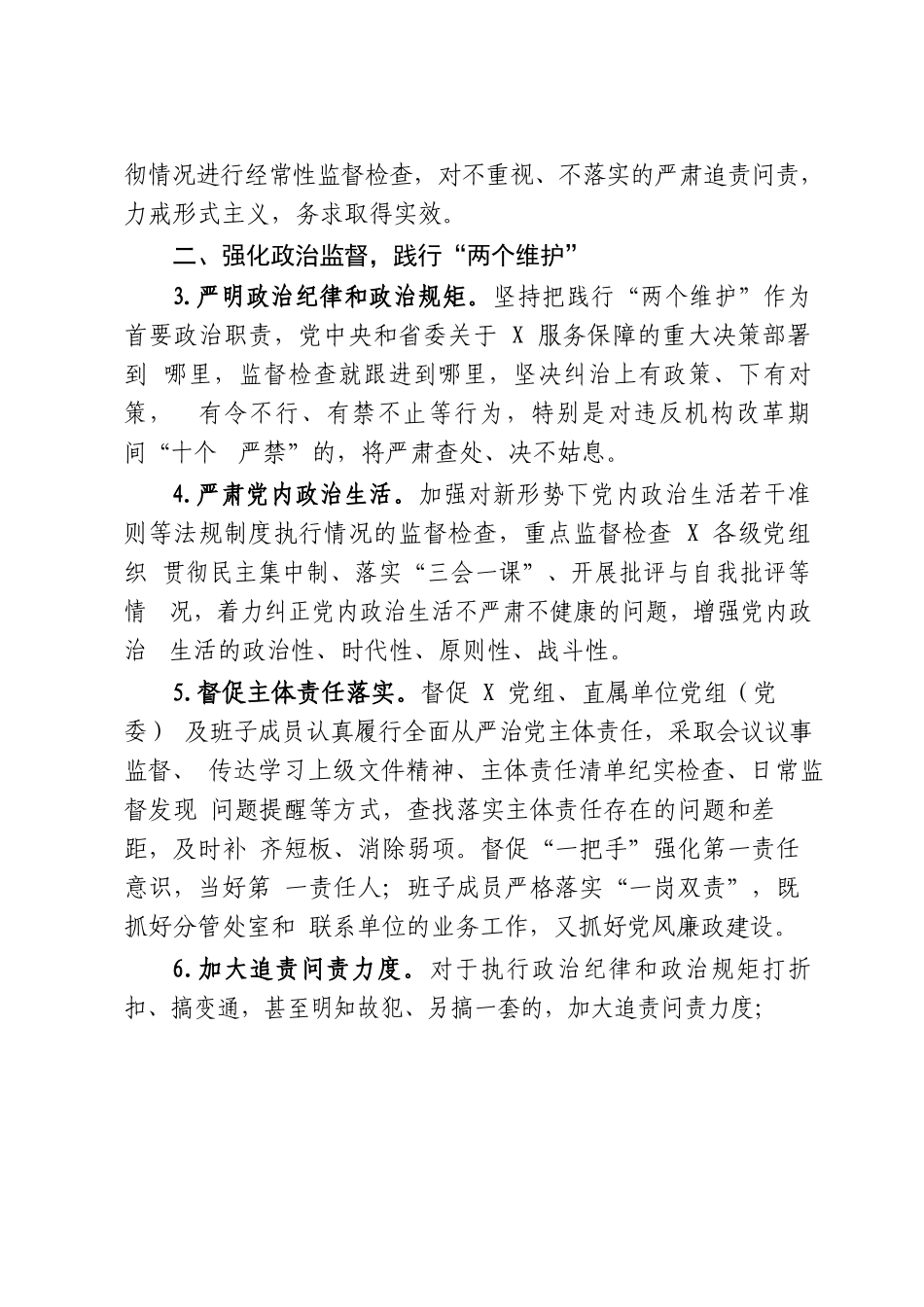 彻情况进行经常性监督检查，对不重视、不落实的严肃追责问责，力戒形式主义，务求取得实效。

二、强化政治监督，践行“两个维护”

3.严明政治纪律和政治规矩。坚持把践行“两个维护”作为首要政治职责，党中央和省委关于 X 服务保障的重大决策部署到 哪里，监督检查就跟进到哪里，坚决纠治上有政策、下有对策， 有令不行、有禁不止等行为，特别是对违反机构改革期间“十个 严禁”的，将严肃查处、决不姑息。

4.严肃党内政治生活。加强对新形势下党内政治生活若干准则等法规制度执行情况的监督检查，重点监督检查 X 各级党组织 贯彻民主集中制、落实“三会一课”、开展批评与自我批评等情 况，着力纠正党内政治生活不严肃不健康的问题，增强党内政治 生活的政治性、时代性、原则性、战斗性。

5.督促主体责任落实。督促 X 党组、直属单位党组（党委） 及班子成员认真履行全面从严治党主体责任，采取会议议事监督、 传达学习上级文件精神、主体责任清单纪实检查、日常监督发现 问题提醒等方式，查找落实主体责任存在的问题和差距，及时补 齐短板、消除弱项。督促“一把手”强化第一责任意识，当好第 一责任人；班子成员严格落实“一岗双责”，既抓好分管处室和 联系单位的业务工作，又抓好党风廉政建设。

6.加大追责问责力度。对于执行政治纪律和政治规矩打折扣、搞变通，甚至明知故犯、另搞一套的，加大追责问责力度；